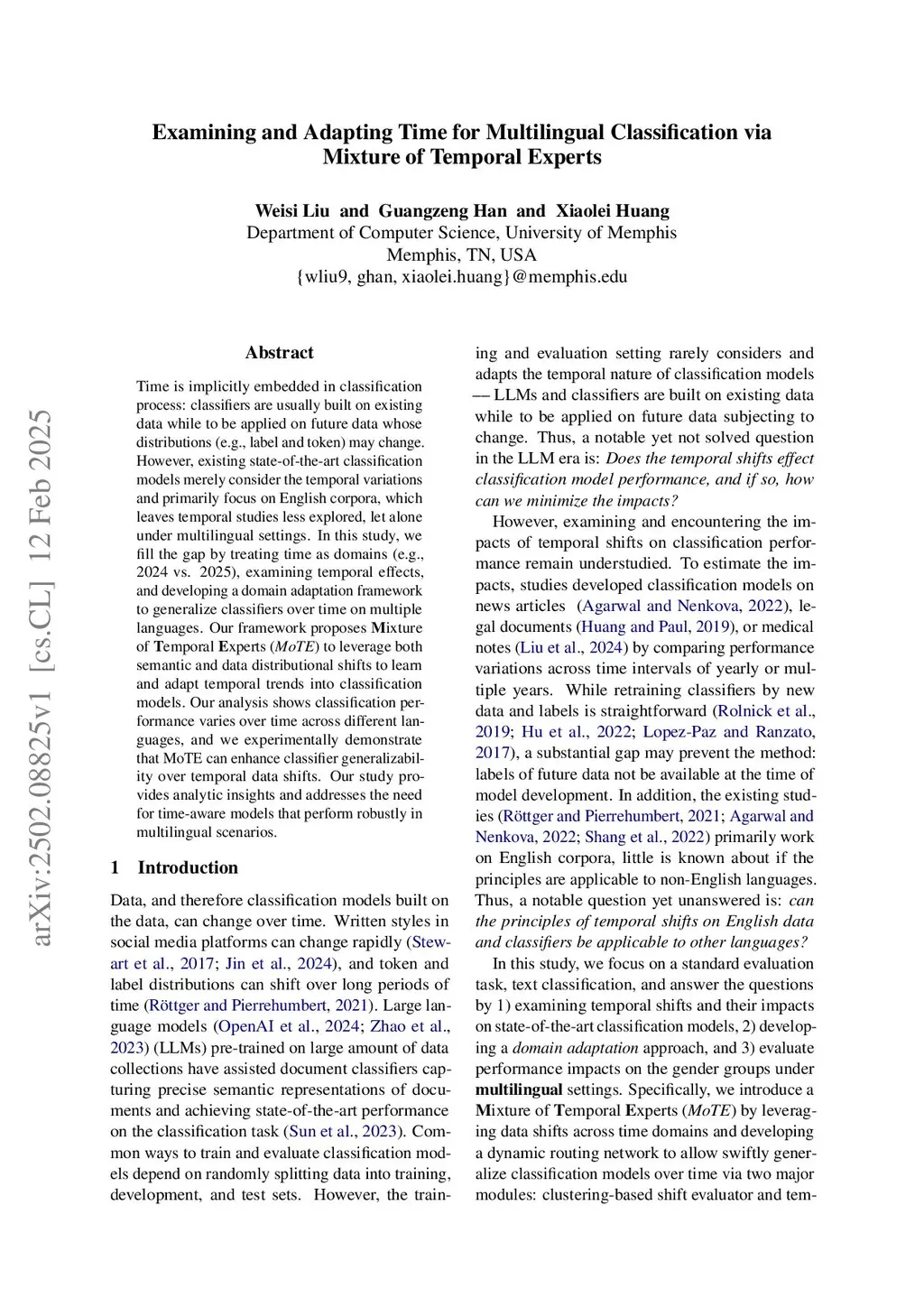 Examining and Adapting Time for Multilingual Classification via Mixture of Temporal Experts

Weisi Liu and Guangzeng Han and Xiaolei Huang
Department of Computer Science, University of Memphis
Memphis, TN, USA
{wliu9, ghan, xiaolei.huang}@memphis.edu

arXiv:2502.08825v1 [cs.CL] 12 Feb 2025

Abstract

Time is implicitly embedded in classification process: classifiers are usually built on existing data while to be applied on future data whose distributions (e.g., label and token) may change. However, existing state-of-the-art classification models merely consider the temporal variations and primarily focus on English corpora, which leaves temporal studies less explored, let alone under multilingual settings. In this study, we fill the gap by treating time as domains (e.g., 2024 vs. 2025), examining temporal effects, and developing a domain adaptation framework to generalize classifiers over time on multiple languages. Our framework proposes Mixture of Temporal Experts (MoTE) to leverage both semantic and data distributional shifts to learn and adapt temporal trends into classification models. Our analysis shows classification performance varies over time across different languages, and we experimentally demonstrate that MoTE can enhance classifier generalizability over temporal data shifts. Our study provides analytic insights and addresses the need for time-aware models that perform robustly in multilingual scenarios.

1 Introduction

Data, and therefore classification models built on the data, can change over time. Written styles in social media platforms can change rapidly (Stewart et al., 2017; Jin et al., 2024), and token and label distributions can shift over long periods of time (Röttger and Pierrehumbert, 2021). Large language models (OpenAI et al., 2024; Zhao et al., 2023) (LLMs) pre-trained on large amount of data collections have assisted document classifiers capturing precise semantic representations of documents and achieving state-of-the-art performance on the classification task (Sun et al., 2023). Common ways to train and evaluate classification models depend on randomly splitting data into training, development, and test sets. However, the training and evaluation setting rarely considers and adapts the temporal nature of classification models — LLMs and classifiers are built on existing data while to be applied on future data subjecting to change. Thus, a notable yet not solved question in the LLM era is: Does the temporal shifts effect classification model performance, and if so, how can we minimize the impacts?

However, examining and encountering the impacts of temporal shifts on classification performance remain understudied. To estimate the impacts, studies developed classification models on news articles (Agarwal and Nenkova, 2022), legal documents (Huang and Paul, 2019), or medical notes (Liu et al., 2024) by comparing performance variations across time intervals of yearly or multiple years. While retraining classifiers by new data and labels is straightforward (Rolnick et al., 2019; Hu et al., 2022; Lopez-Paz and Ranzato, 2017), a substantial gap may prevent the method: labels of future data not be available at the time of model development. In addition, the existing studies (Röttger and Pierrehumbert, 2021; Agarwal and Nenkova, 2022; Shang et al., 2022) primarily work on English corpora, little is known about if the principles are applicable to non-English languages. Thus, a notable question yet unanswered is: can the principles of temporal shifts on English data and classifiers be applicable to other languages?

In this study, we focus on a standard evaluation task, text classification, and answer the questions by 1) examining temporal shifts and their impacts on state-of-the-art classification models, 2) developing a domain adaptation approach, and 3) evaluate performance impacts on the gender groups under multilingual settings. Specifically, we introduce a Mixture of Temporal Experts (MoTE) by leveraging data shifts across time domains and developing a dynamic routing network to allow swiftly generalize classification models over time via two major modules: clustering-based shift evaluator and tem-